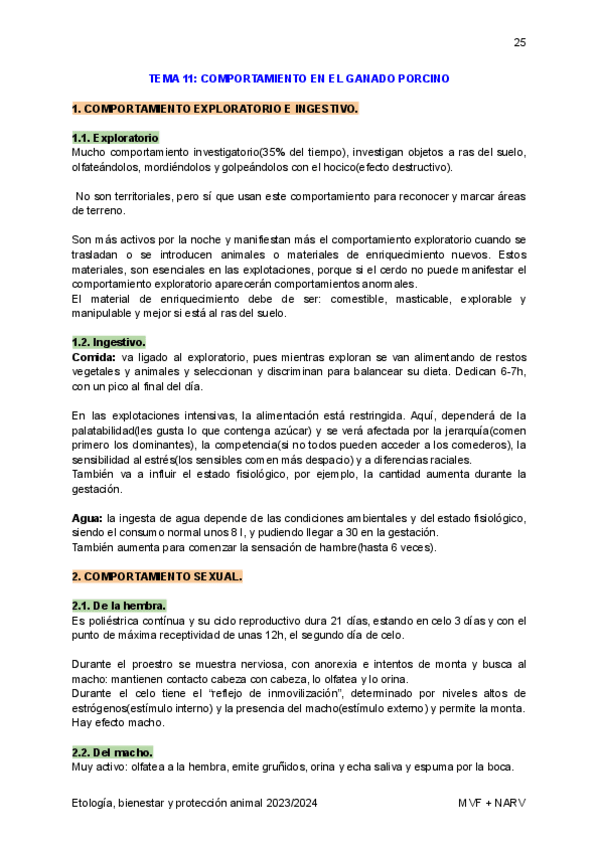 25

TEMA 11: COMPORTAMIENTO EN EL GANADO PORCINO

1. COMPORTAMIENTO EXPLORATORIO E INGESTIVO.

1.1. Exploratorio
Mucho comportamiento investigatorio(35% del tiempo), investigan objetos a ras del suelo, olfateándolos, mordiéndolos y golpeándolos con el hocico(efecto destructivo).

No son territoriales, pero sí que usan este comportamiento para reconocer y marcar áreas de terreno.

Son más activos por la noche y manifiestan más el comportamiento exploratorio cuando se trasladan o se introducen animales o materiales de enriquecimiento nuevos. Estos materiales, son esenciales en las explotaciones, porque si el cerdo no puede manifestar el comportamiento exploratorio aparecerán comportamientos anormales.
El material de enriquecimiento debe de ser: comestible, masticable, explorable y manipulable y mejor si está al ras del suelo.

1.2. Ingestivo.
Comida: va ligado al exploratorio, pues mientras exploran se van alimentando de restos vegetales y animales y seleccionan y discriminan para balancear su dieta. Dedican 6-7h, con un pico al final del día.

En las explotaciones intensivas, la alimentación está restringida. Aquí, dependerá de la palatabilidad(les gusta lo que contenga azúcar) y se verá afectada por la jerarquía(comen primero los dominantes), la competencia(si no todos pueden acceder a los comederos), la sensibilidad al estrés(los sensibles comen más despacio) y a diferencias raciales.
También va a influir el estado fisiológico, por ejemplo, la cantidad aumenta durante la gestación.

Agua: la ingesta de agua depende de las condiciones ambientales y del estado fisiológico, siendo el consumo normal unos 8 l, y pudiendo llegar a 30 en la gestación.
También aumenta para comenzar la sensación de hambre(hasta 6 veces).

2. COMPORTAMIENTO SEXUAL.

2.1. De la hembra.
Es poliéstrica contínua y su ciclo reproductivo dura 21 días, estando en celo 3 días y con el punto de máxima receptividad de unas 12h, el segundo día de celo.

Durante el proestro se muestra nerviosa, con anorexia e intentos de monta y busca al macho: mantienen contacto cabeza con cabeza, lo olfatea y lo orina.
Durante el celo tiene el "reflejo de inmovilización", determinado por niveles altos de estrógenos(estímulo interno) y la presencia del macho(estímulo externo) y permite la monta. Hay efecto macho.

2.2. Del macho.
Muy activo: olfatea a la hembra, emite gruñidos, orina y echa saliva y espuma por la boca.

Etología, bienestar y protección animal 2023/2024    MVF + NARV